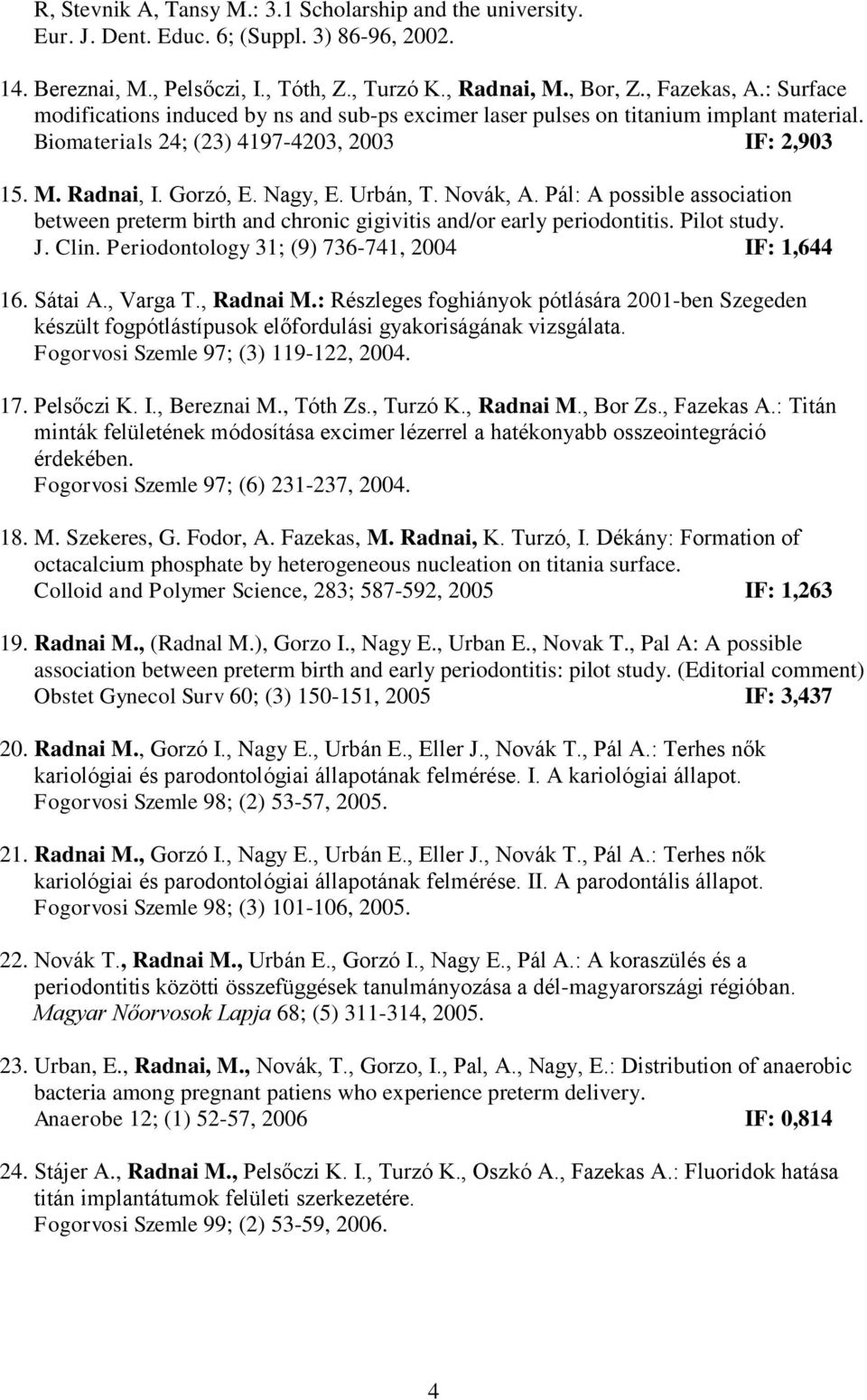 R, Stevnik A, Tansy M.: 3.1 Scholarship and the university. Eur. J. Dent. Educ. 6; (Suppl. 3) 86-96, 2002.

14. Bereznai, M., Pelsőczi, I., Tóth, Z., Turzó K., Radnai, M., Bor, Z., Fazekas, A.: Surface modifications induced by ns and sub-ps excimer laser pulses on titanium implant material. Biomaterials 24; (23) 4197-4203, 2003 IF: 2,903

15. M. Radnai, I. Gorzó, E. Nagy, E. Urbán, T. Novák, A. Pál: A possible association between preterm birth and chronic gigivitis and/or early periodontitis. Pilot study. J. Clin. Periodontology 31; (9) 736-741, 2004 IF: 1,644

16. Sátai A., Varga T., Radnai M.: Részleges foghiányok pótlására 2001-ben Szegeden készült fogpótlástípusok előfordulási gyakoriságának vizsgálata. Fogorvosi Szemle 97; (3) 119-122, 2004.

17. Pelsőczi K. I., Bereznai M., Tóth Zs., Turzó K., Radnai M., Bor Zs., Fazekas A.: Titán minták felületének módosítása excimer lézerrel a hatékonyabb osszeointegráció érdekében. Fogorvosi Szemle 97; (6) 231-237, 2004.

18. M. Szekeres, G. Fodor, A. Fazekas, M. Radnai, K. Turzó, I. Dékány: Formation of octacalcium phosphate by heterogeneous nucleation on titania surface. Colloid and Polymer Science, 283; 587-592, 2005 IF: 1,263

19. Radnai M., (Radnal M.), Gorzo I., Nagy E., Urban E., Novak T., Pal A: A possible association between preterm birth and early periodontitis: pilot study. (Editorial comment) Obstet Gynecol Surv 60; (3) 150-151, 2005 IF: 3,437

20. Radnai M., Gorzó I., Nagy E., Urbán E., Eller J., Novák T., Pál A.: Terhes nők kariológiai és parodontológiai állapotának felmérése. I. A kariológiai állapot. Fogorvosi Szemle 98; (2) 53-57, 2005.

21. Radnai M., Gorzó I., Nagy E., Urbán E., Eller J., Novák T., Pál A.: Terhes nők kariológiai és parodontológiai állapotának felmérése. II. A parodontális állapot. Fogorvosi Szemle 98; (3) 101-106, 2005.

22. Novák T., Radnai M., Urbán E., Gorzó I., Nagy E., Pál A.: A koraszülés és a periodontitis közötti összefüggések tanulmányozása a dél-magyarországi régióban. Magyar Nőorvosok Lapja 68; (5) 311-314, 2005.

23. Urban, E., Radnai, M., Novák, T., Gorzo, I., Pal, A., Nagy, E.: Distribution of anaerobic bacteria among pregnant patiens who experience preterm delivery. Anaerobe 12; (1) 52-57, 2006 IF: 0,814

24. Stájer A., Radnai M., Pelsőczi K. I., Turzó K., Oszkó A., Fazekas A.: Fluoridok hatása titán implantátumok felületi szerkezetére. Fogorvosi Szemle 99; (2) 53-59, 2006.

4